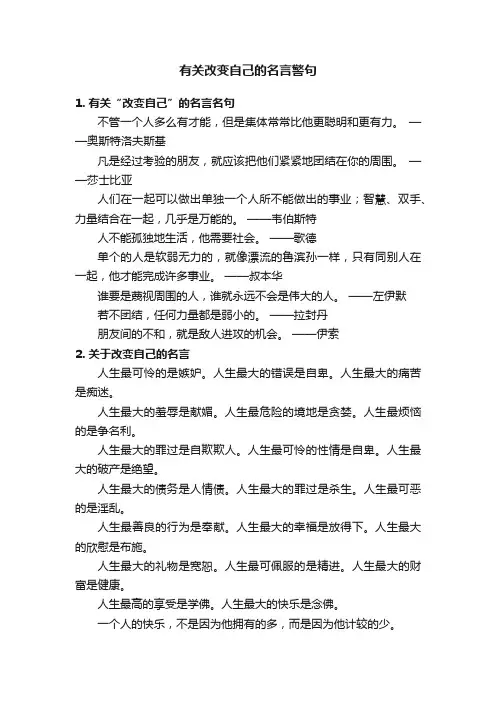 有关改变自己的名言警句

1. 有关“改变自己”的名言名句

不管一个人多么有才能，但是集体常常比他更聪明和更有力。 ——奥斯特洛夫斯基

凡是经过考验的朋友，就应该把他们紧紧地团结在你的周围。 ——莎士比亚

人们在一起可以做出单独一个人所不能做出的事业；智慧、双手、力量结合在一起，几乎是万能的。 ——韦伯斯特

人不能孤独地生活，他需要社会。 ——歌德

单个的人是软弱无力的，就像漂流的鲁滨孙一样，只有同别人在一起，他才能完成许多事业。 ——叔本华

谁要是蔑视周围的人，谁就永远不会是伟大的人。 ——左伊默

若不团结，任何力量都是弱小的。 ——拉封丹

朋友间的不和，就是敌人进攻的机会。 ——伊索

2. 关于改变自己的名言

人生最可怜的是嫉妒。人生最大的错误是自卑。人生最大的痛苦是痴迷。

人生最大的羞辱是献媚。人生最危险的境地是贪婪。人生最烦恼的是争名利。

人生最大的罪过是自欺欺人。人生最可怜的性情是自卑。人生最大的破产是绝望。

人生最大的债务是人情债。人生最大的罪过是杀生。人生最可恶的是淫乱。

人生最善良的行为是奉献。人生最大的幸福是放得下。人生最大的欣慰是布施。

人生最大的礼物是宽恕。人生最可佩服的是精进。人生最大的财富是健康。

人生最高的享受是学佛。人生最大的快乐是念佛。

一个人的快乐，不是因为他拥有的多，而是因为他计较的少。